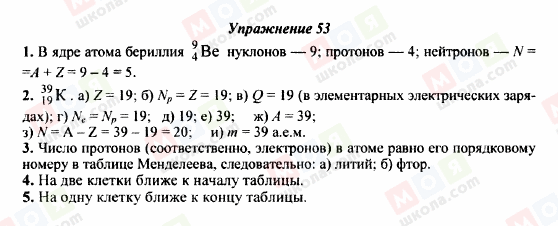 Упражнение 53

1. В ядре атома бериллия $^{9}_{4}Be$ нуклонов — 9; протонов — 4; нейтронов — $N = = A + Z = 9 - 4 = 5$.

2. $^{39}_{19}K$. а) $Z = 19$; б) $N_p = Z = 19$; в) $Q = 19$ (в элементарных электрических зарядах); г) $N_e = N_p = 19$; д) 19; е) 39; ж) $A = 39$;
з) $N = A - Z = 39 - 19 = 20$; и) $m = 39$ а.е.м.

3. Число протонов (соответственно, электронов) в атоме равно его порядковому номеру в таблице Менделеева, следовательно: а) литий; б) фтор.

4. На две клетки ближе к началу таблицы.

5. На одну клетку ближе к концу таблицы.